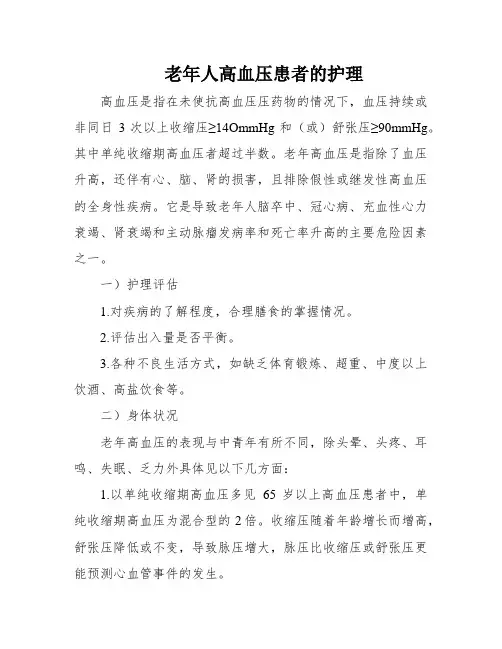 老年人高血压患者的护理

高血压是指在未使抗高血压压药物的情况下，血压持续或非同日 3 次以上收缩压≥14OmmHg 和（或）舒张压≥90mmHg。其中单纯收缩期高血压者超过半数。老年高血压是指除了血压升高，还伴有心、脑、肾的损害，且排除假性或继发性高血压的全身性疾病。它是导致老年人脑卒中、冠心病、充血性心力衰竭、肾衰竭和主动脉瘤发病率和死亡率升高的主要危险因素之一。

一）护理评估

1.对疾病的了解程度，合理膳食的掌握情况。

2.评估出入量是否平衡。

3.各种不良生活方式，如缺乏体育锻炼、超重、中度以上饮酒、高盐饮食等。

二）身体状况

老年高血压的表现与中青年有所不同，除头晕、头疼、耳鸣、失眠、乏力外具体见以下几方面：

1.以单纯收缩期高血压多见 65 岁以上高血压患者中，单纯收缩期高血压为混合型的 2 倍。收缩压随着年龄增长而增高，舒张压降低或不变，导致脉压增大，脉压比收缩压或舒张压更能预测心血管事件的发生。